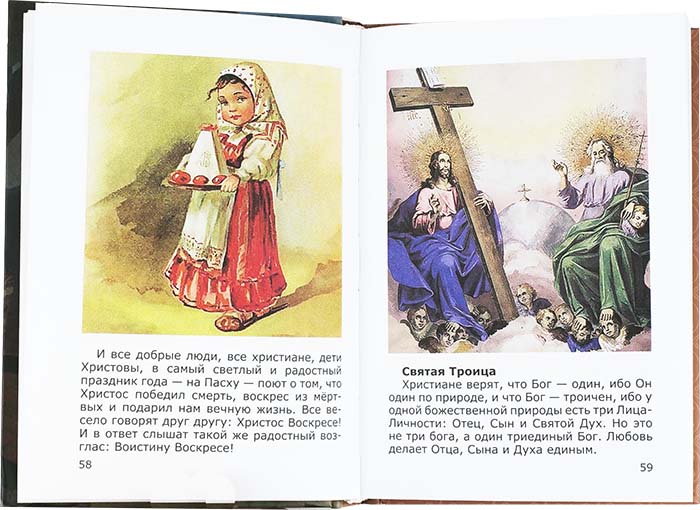 И все добрые люди, все христиане, дети Христовы, в самый светлый и радостный праздник года — на Пасху — поют о том, что Христос победил смерть, воскрес из мёртвых и подарил нам вечную жизнь. Все весело говорят друг другу: Христос Воскресе! И в ответ слышат такой же радостный возглас: Воистину Воскресе!

58

Святая Троица

Христиане верят, что Бог — один, ибо Он один по природе, и что Бог — троичен, ибо у одной божественной природы есть три Лица-Личности: Отец, Сын и Святой Дух. Но это не три бога, а один триединый Бог. Любовь делает Отца, Сына и Духа единым.

59